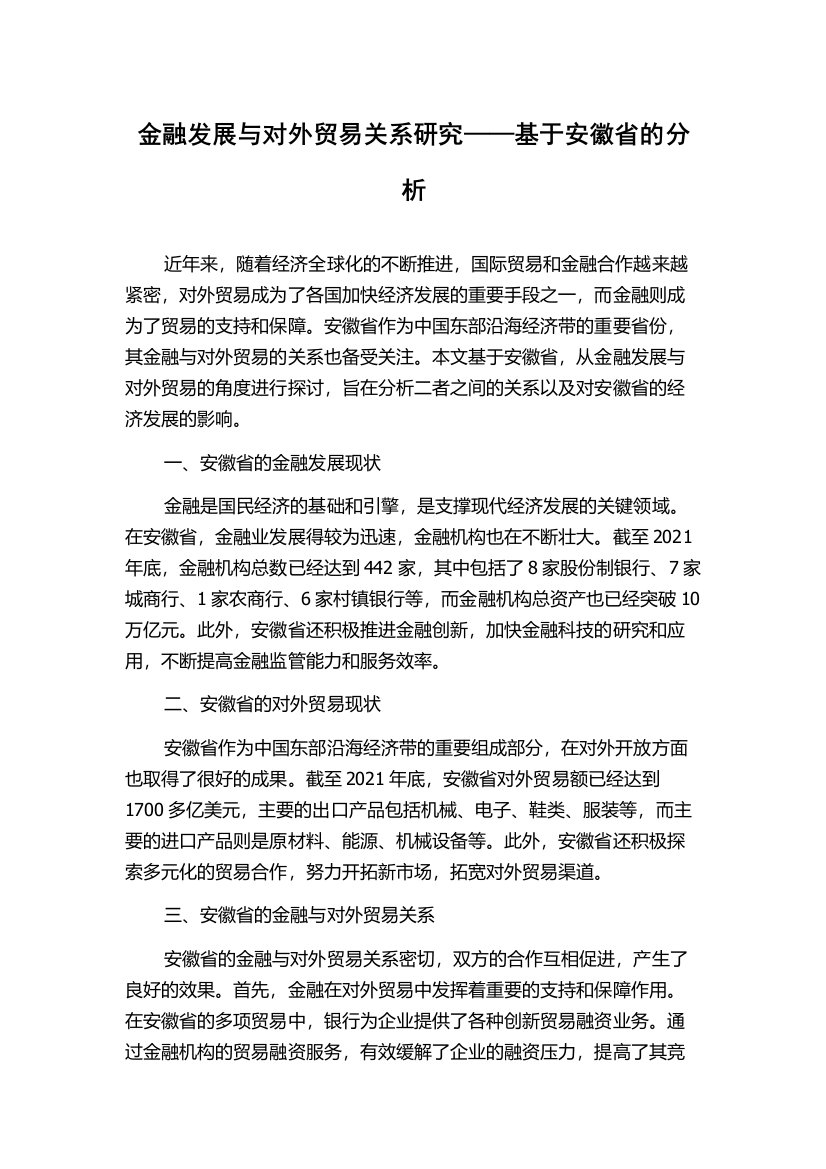 金融发展与对外贸易关系研究——基于安徽省的分析

近年来，随着经济全球化的不断推进，国际贸易和金融合作越来越紧密，对外贸易成为了各国加快经济发展的重要手段之一，而金融则成为了贸易的支持和保障。安徽省作为中国东部沿海经济带的重要省份，其金融与对外贸易的关系也备受关注。本文基于安徽省，从金融发展与对外贸易的角度进行探讨，旨在分析二者之间的关系以及对安徽省的经济发展的影响。

一、安徽省的金融发展现状

金融是国民经济的基础和引擎，是支撑现代经济发展的关键领域。在安徽省，金融业发展得较为迅速，金融机构也在不断壮大。截至 2021 年底，金融机构总数已经达到 442 家，其中包括了 8 家股份制银行、7 家城商行、1 家农商行、6 家村镇银行等，而金融机构总资产也已经突破 10 万亿元。此外，安徽省还积极推进金融创新，加快金融科技的研究和应用，不断提高金融监管能力和服务效率。

二、安徽省的对外贸易现状

安徽省作为中国东部沿海经济带的重要组成部分，在对外开放方面也取得了很好的成果。截至 2021 年底，安徽省对外贸易额已经达到 1700 多亿美元，主要的出口产品包括机械、电子、鞋类、服装等，而主要的进口产品则是原材料、能源、机械设备等。此外，安徽省还积极探索多元化的贸易合作，努力开拓新市场，拓宽对外贸易渠道。

三、安徽省的金融与对外贸易关系

安徽省的金融与对外贸易关系密切，双方的合作互相促进，产生了良好的效果。首先，金融在对外贸易中发挥着重要的支持和保障作用。在安徽省的多项贸易中，银行为企业提供了各种创新贸易融资业务。通过金融机构的贸易融资服务，有效缓解了企业的融资压力，提高了其竞